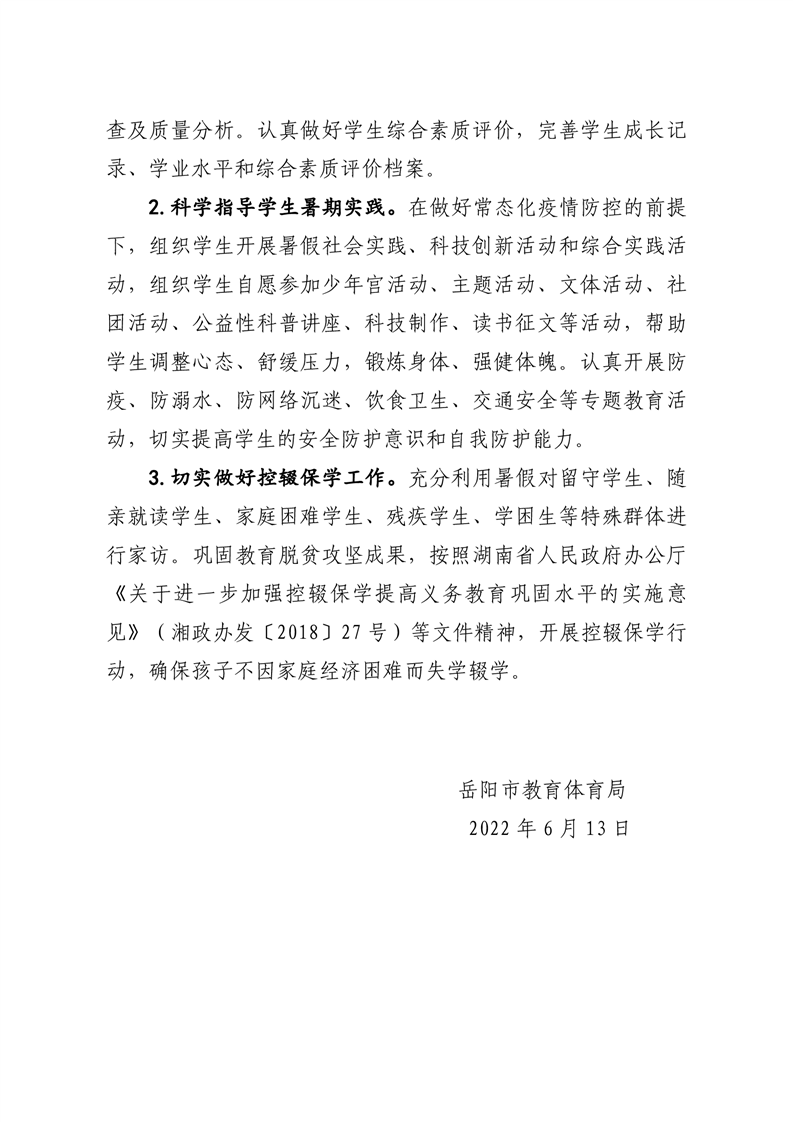 查及质量分析。认真做好学生综合素质评价，完善学生成长记录、学业水平和综合素质评价档案。

2.科学指导学生暑期实践。在做好常态化疫情防控的前提下，组织学生开展暑假社会实践、科技创新活动和综合实践活动，组织学生自愿参加少年宫活动、主题活动、文体活动、社团活动、公益性科普讲座、科技制作、读书征文等活动，帮助学生调整心态、舒缓压力，锻炼身体、强健体魄。认真开展防疫、防溺水、防网络沉迷、饮食卫生、交通安全等专题教育活动，切实提高学生的安全防护意识和自我防护能力。

3.切实做好控辍保学工作。充分利用暑假对留守学生、随亲就读学生、家庭困难学生、残疾学生、学困生等特殊群体进行家访。巩固教育脱贫攻坚成果，按照湖南省人民政府办公厅《关于进一步加强控辍保学提高义务教育巩固水平的实施意见》（湘政办发〔2018〕27号）等文件精神，开展控辍保学行动，确保孩子不因家庭经济困难而失学辍学。

岳阳市教育体育局

2022年6月13日